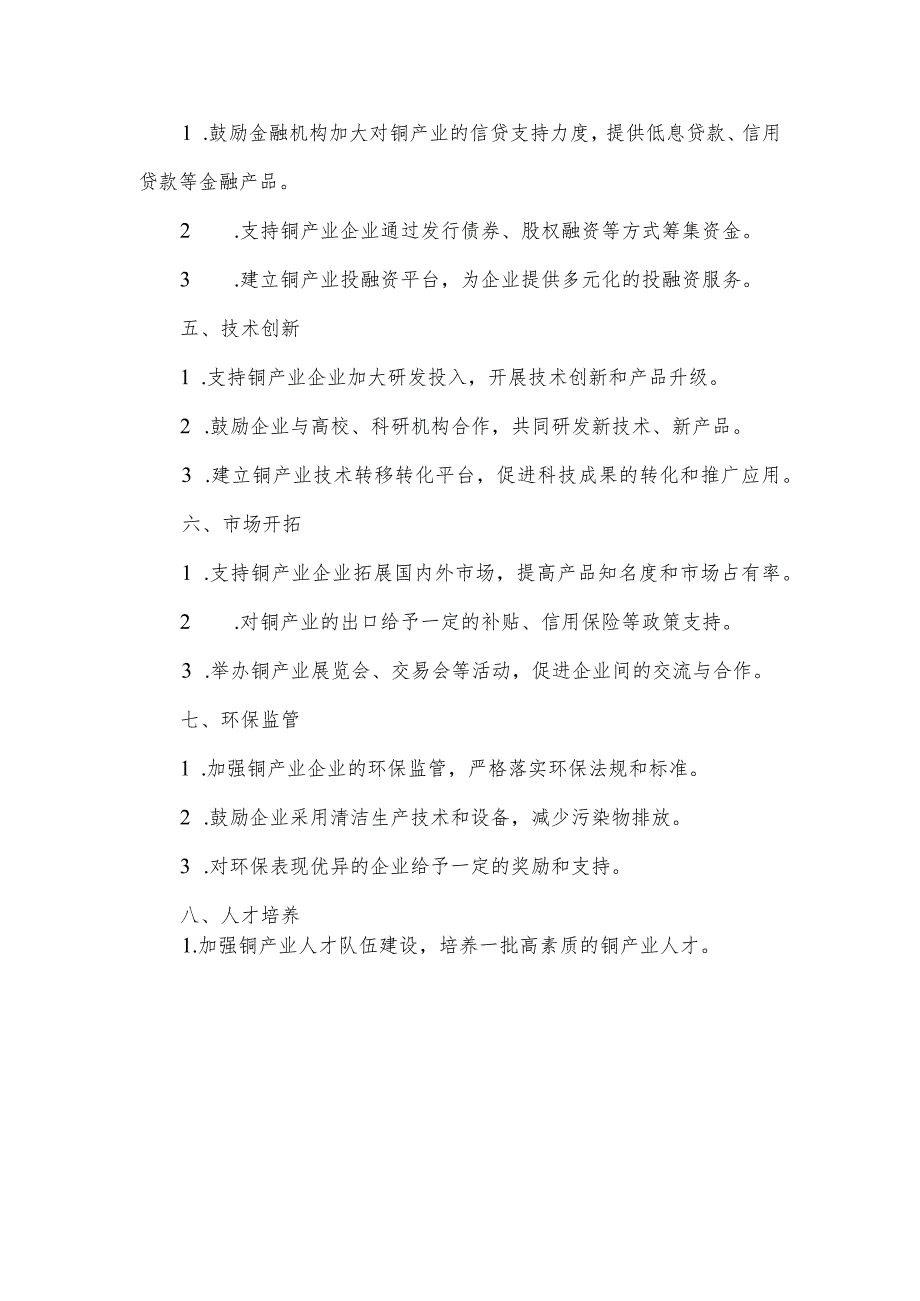 1 .鼓励金融机构加大对铜产业的信贷支持力度，提供低息贷款、信用贷款等金融产品。

2 .支持铜产业企业通过发行债券、股权融资等方式筹集资金。

3 .建立铜产业投融资平台，为企业提供多元化的投融资服务。

五、技术创新

1 .支持铜产业企业加大研发投入，开展技术创新和产品升级。

2 .鼓励企业与高校、科研机构合作，共同研发新技术、新产品。

3 .建立铜产业技术转移转化平台，促进科技成果的转化和推广应用。

六、市场开拓

1 .支持铜产业企业拓展国内外市场，提高产品知名度和市场占有率。

2 .对铜产业的出口给予一定的补贴、信用保险等政策支持。

3 .举办铜产业展览会、交易会等活动，促进企业间的交流与合作。

七、环保监管

1 .加强铜产业企业的环保监管，严格落实环保法规和标准。

2 .鼓励企业采用清洁生产技术和设备，减少污染物排放。

3 .对环保表现优异的企业给予一定的奖励和支持。

八、人才培养

1.加强铜产业人才队伍建设，培养一批高素质的铜产业人才。